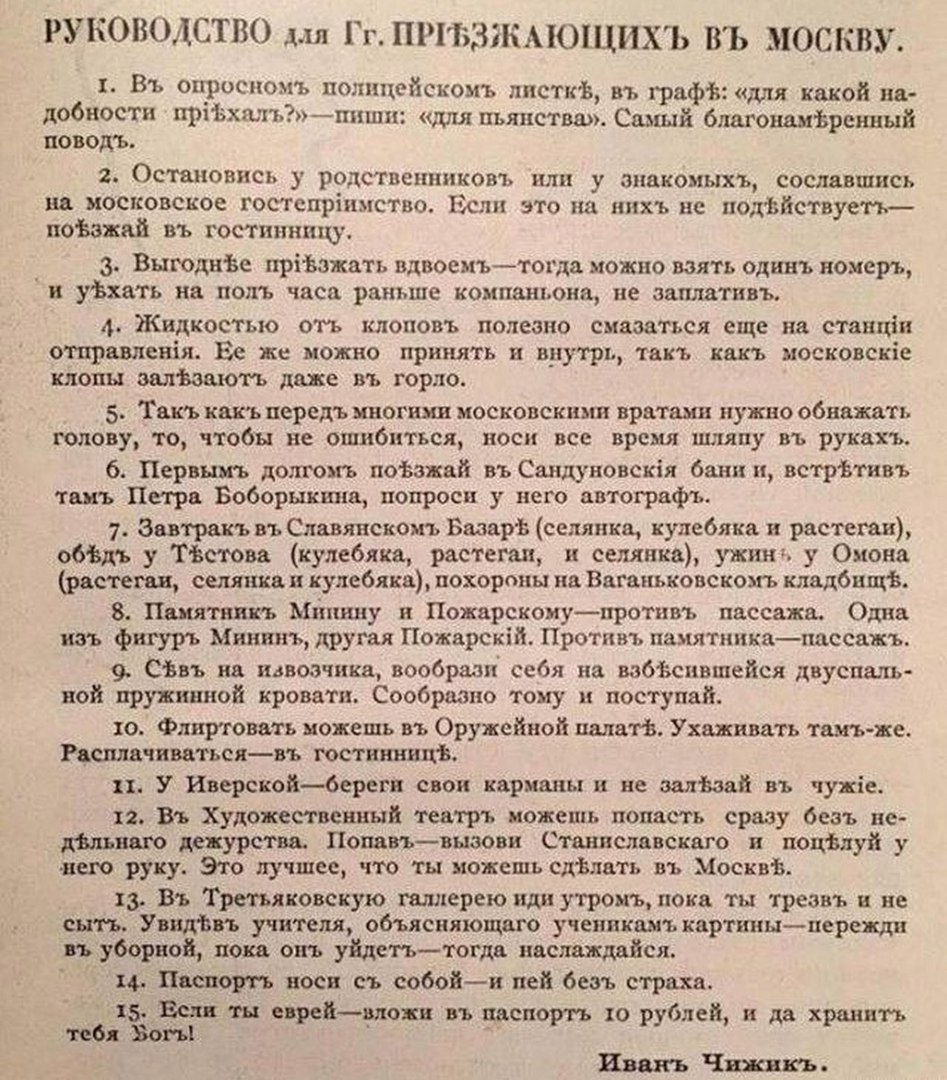 РУКОВОДСТВО для Гг. ПРІѢЗЖАЮЩИХЪ ВЪ МОСКВУ.

1. Въ опросномъ полицейскомъ листкѣ, въ графѣ: «для какой надобности пріѣхалъ?»—пиши: «для пьянства». Самый благонамѣренный поводъ.

2. Остановись у родственниковъ или у знакомыхъ, сославшись на московское гостепріимство. Если это на нихъ не подѣйствуетъ—поѣзжай въ гостинницу.

3. Выгоднѣе пріѣзжать вдвоемъ—тогда можно взять одинъ номеръ, и уѣхать на полъ часа раньше компаньона, не заплативъ.

4. Жидкостью отъ клоповъ полезно смазаться еще на станціи отправленія. Ее же можно принять и внутрь, такъ какъ московскіе клопы залѣзаютъ даже въ горло.

5. Такъ какъ передъ многими московскими вратами нужно обнажать голову, то, чтобы не ошибиться, носи все время шляпу въ рукахъ.

6. Первымъ долгомъ поѣзжай въ Сандуновскія бани и, встрѣтивъ тамъ Петра Боборыкина, попроси у него автографъ.

7. Завтракъ въ Славянскомъ Базарѣ (селянка, кулебяка и растегаи), обѣдъ у Тѣстова (кулебяка, растегаи, и селянка), ужинъ у Омона (растегаи, селянка и кулебяка), похороны на Ваганьковскомъ кладбищѣ.

8. Памятникъ Минину и Пожарскому—противъ пассажа. Одна изъ фигуръ Мининъ, другая Пожарскій. Противъ памятника—пассажъ.

9. Сѣвъ на извозчика, вообрази себя на взбѣсившейся двуспальной пружинной кровати. Сообразно тому и поступай.

10. Флиртовать можешь въ Оружейной палатѣ. Ухаживать тамъ-же. Расплачиваться—въ гостинницѣ.

11. У Иверской—береги свои карманы и не залѣзай въ чужіе.

12. Въ Художественный театръ можешь попасть сразу безъ недѣльнаго дежурства. Попавъ—вызови Станиславскаго и поцѣлуй у него руку. Это лучшее, что ты можешь сдѣлать въ Москвѣ.

13. Въ Третьяковскую галлерею иди утромъ, пока ты трезвъ и не сытъ. Увидѣвъ учителя, объясняющаго ученикамъ картины—пережди въ уборной, пока онъ уйдетъ—тогда наслаждайся.

14. Паспортъ носи съ собой—и пей безъ страха.

15. Если ты еврей—вложи въ паспортъ 10 рублей, и да хранитъ тебя Богъ!

Иванъ Чижикъ.